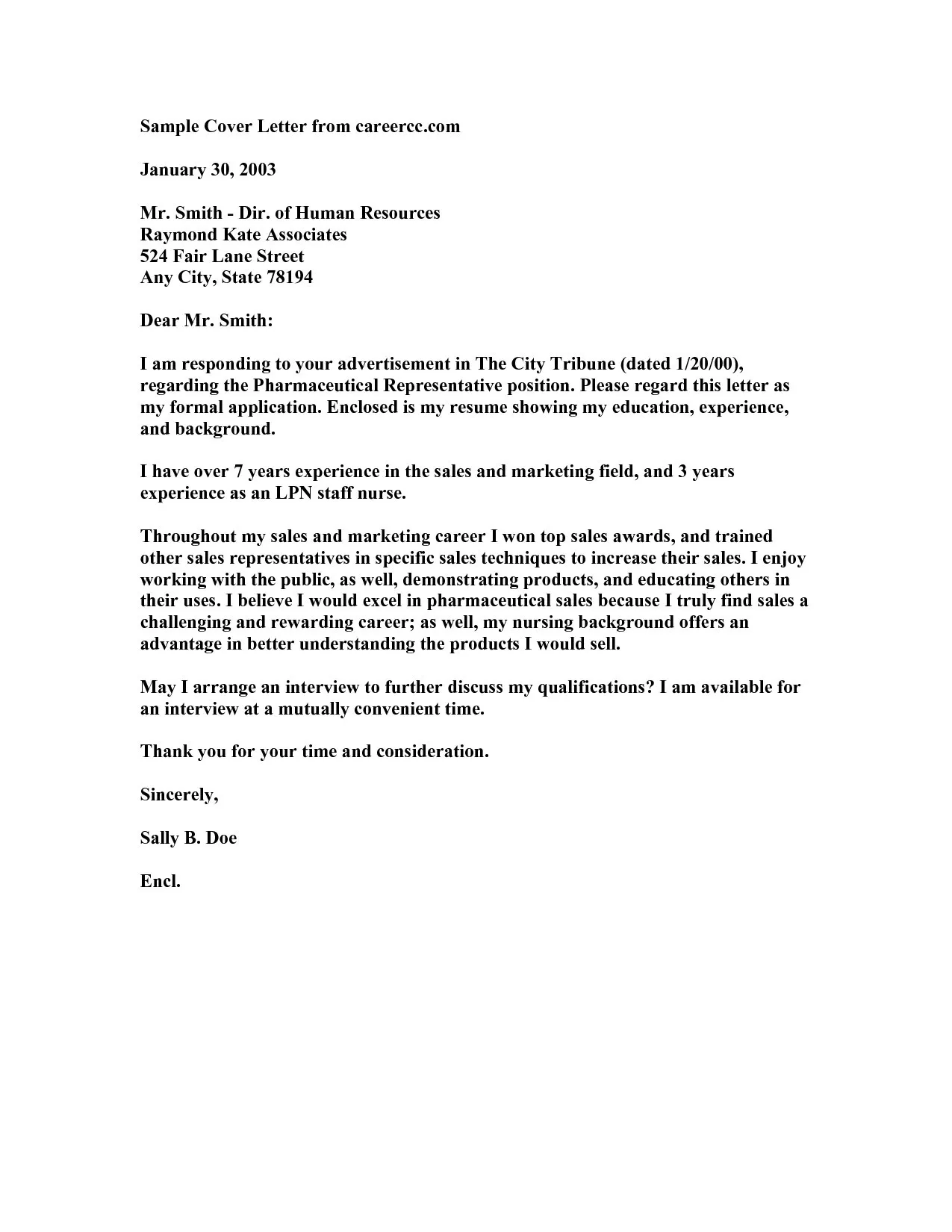 Sample Cover Letter from careercc.com

January 30, 2003

Mr. Smith - Dir. of Human Resources
Raymond Kate Associates
524 Fair Lane Street
Any City, State 78194

Dear Mr. Smith:

I am responding to your advertisement in The City Tribune (dated 1/20/00), regarding the Pharmaceutical Representative position. Please regard this letter as my formal application. Enclosed is my resume showing my education, experience, and background.

I have over 7 years experience in the sales and marketing field, and 3 years experience as an LPN staff nurse.

Throughout my sales and marketing career I won top sales awards, and trained other sales representatives in specific sales techniques to increase their sales. I enjoy working with the public, as well, demonstrating products, and educating others in their uses. I believe I would excel in pharmaceutical sales because I truly find sales a challenging and rewarding career; as well, my nursing background offers an advantage in better understanding the products I would sell.

May I arrange an interview to further discuss my qualifications? I am available for an interview at a mutually convenient time.

Thank you for your time and consideration.

Sincerely,

Sally B. Doe

Encl.